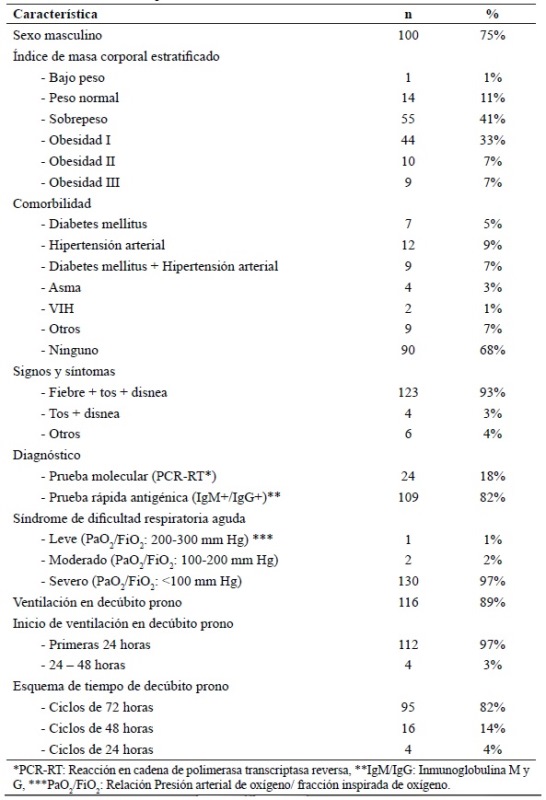 | Característica | n | % |
|---|---|---|
| Sexo masculino | 100 | 75% |
| Índice de masa corporal estratificado | | |
| - Bajo peso | 1 | 1% |
| - Peso normal | 14 | 11% |
| - Sobrepeso | 55 | 41% |
| - Obesidad I | 44 | 33% |
| - Obesidad II | 10 | 7% |
| - Obesidad III | 9 | 7% |
| Comorbilidad | | |
| - Diabetes mellitus | 7 | 5% |
| - Hipertensión arterial | 12 | 9% |
| - Diabetes mellitus + Hipertensión arterial | 9 | 7% |
| - Asma | 4 | 3% |
| - VIH | 2 | 1% |
| - Otros | 9 | 7% |
| - Ninguno | 90 | 68% |
| Signos y síntomas | | |
| - Fiebre + tos + disnea | 123 | 93% |
| - Tos + disnea | 4 | 3% |
| - Otros | 6 | 4% |
| Diagnóstico | | |
| - Prueba molecular (PCR-RT*) | 24 | 18% |
| - Prueba rápida antigénica (IgM+/IgG+)** | 109 | 82% |
| Síndrome de dificultad respiratoria aguda | | |
| - Leve ($PaO_2/FiO_2$: 200-300 mm Hg) *** | 1 | 1% |
| - Moderado ($PaO_2/FiO_2$: 100-200 mm Hg) | 2 | 2% |
| - Severo ($PaO_2/FiO_2$: <100 mm Hg) | 130 | 97% |
| Ventilación en decúbito prono | 116 | 89% |
| Inicio de ventilación en decúbito prono | | |
| - Primeras 24 horas | 112 | 97% |
| - 24 – 48 horas | 4 | 3% |
| Esquema de tiempo de decúbito prono | | |
| - Ciclos de 72 horas | 95 | 82% |
| - Ciclos de 48 horas | 16 | 14% |
| - Ciclos de 24 horas | 4 | 4% |

*PCR-RT: Reacción en cadena de polimerasa transcriptasa reversa, **IgM/IgG: Inmunoglobulina M y G, ***$PaO_2/FiO_2$: Relación Presión arterial de oxígeno/ fracción inspirada de oxígeno.